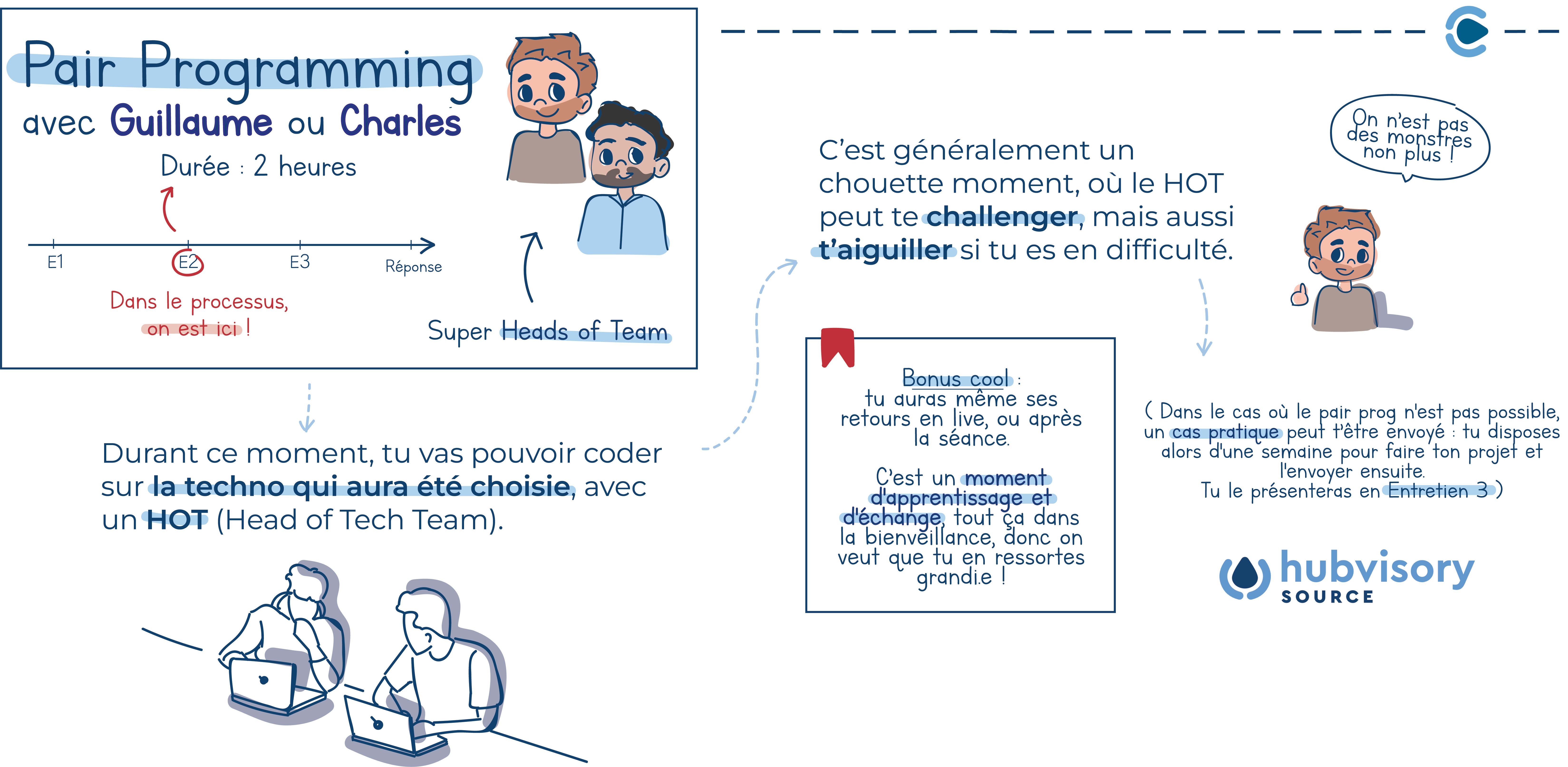 Pair Programming
avec Guillaume ou Charles

Durée : 2 heures

E1
E2
E3
Réponse

Dans le processus, on est ici !

Super Heads of Team

Durant ce moment, tu vas pouvoir coder sur la techno qui aura été choisie, avec un HOT (Head of Tech Team).

C'est généralement un chouette moment, où le HOT peut te challenger, mais aussi t'aiguiller si tu es en difficulté.

On n'est pas des monstres non plus !

Bonus cool : tu auras même ses retours en live, ou après la séance.

C'est un moment d'apprentissage et d'échange, tout ça dans la bienveillance, donc on veut que tu en ressortes grandi.e !

( Dans le cas où le pair prog n'est pas possible, un cas pratique peut t'être envoyé : tu disposes alors d'une semaine pour faire ton projet et l'envoyer ensuite.
Tu le présenteras en Entretien 3 )

hubvisory
SOURCE